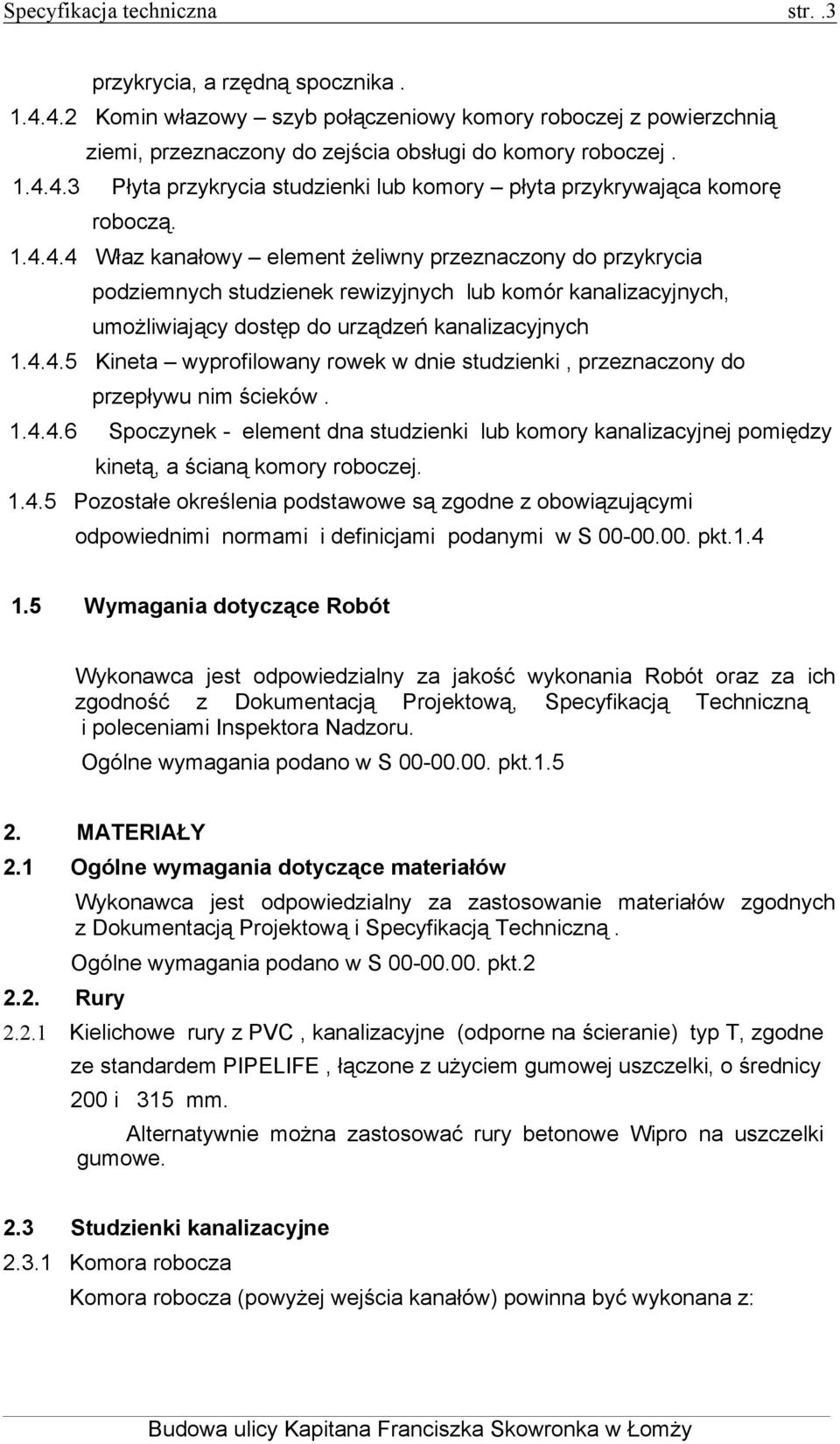 Specyfikacja techniczna str. .3

przykrycia, a rzędną spocznika .

1.4.4.2 Komin włazowy – szyb połączeniowy komory roboczej z powierzchnią ziemi, przeznaczony do zejścia obsługi do komory roboczej .

1.4.4.3 Płyta przykrycia studzienki lub komory – płyta przykrywająca komorę roboczą.

1.4.4.4 Właz kanałowy – element żeliwny przeznaczony do przykrycia podziemnych studzienek rewizyjnych lub komór kanalizacyjnych, umożliwiający dostęp do urządzeń kanalizacyjnych

1.4.4.5 Kineta – wyprofilowany rowek w dnie studzienki , przeznaczony do przepływu nim ścieków .

1.4.4.6 Spoczynek - element dna studzienki lub komory kanalizacyjnej pomiędzy kinetą, a ścianą komory roboczej.

1.4.5 Pozostałe określenia podstawowe są zgodne z obowiązującymi odpowiednimi normami i definicjami podanymi w S 00-00.00. pkt.1.4

1.5 Wymagania dotyczące Robót

Wykonawca jest odpowiedzialny za jakość wykonania Robót oraz za ich zgodność z Dokumentacją Projektową, Specyfikacją Techniczną i poleceniami Inspektora Nadzoru.

Ogólne wymagania podano w S 00-00.00. pkt.1.5

2. MATERIAŁY

2.1 Ogólne wymagania dotyczące materiałów

Wykonawca jest odpowiedzialny za zastosowanie materiałów zgodnych z Dokumentacją Projektową i Specyfikacją Techniczną .

Ogólne wymagania podano w S 00-00.00. pkt.2

2.2. Rury

2.2.1 Kielichowe rury z PVC , kanalizacyjne (odporne na ścieranie) typ T, zgodne ze standardem PIPELIFE , łączone z użyciem gumowej uszczelki, o średnicy 200 i 315 mm.

Alternatywnie można zastosować rury betonowe Wipro na uszczelki gumowe.

2.3 Studzienki kanalizacyjne

2.3.1 Komora robocza

Komora robocza (powyżej wejścia kanałów) powinna być wykonana z:

Budowa ulicy Kapitana Franciszka Skowronka w Łomży